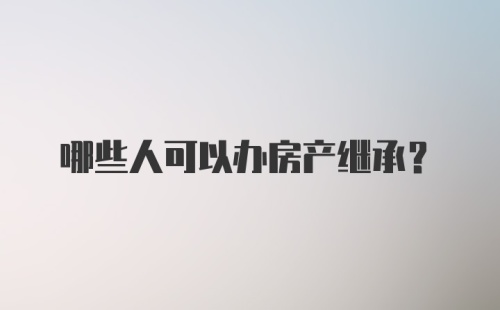 哪些人可以办房产继承？